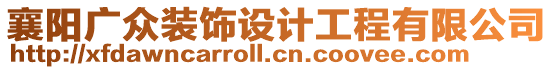 襄阳广众装饰设计工程有限公司
http://xfdawncarroll.cn.coovee.com